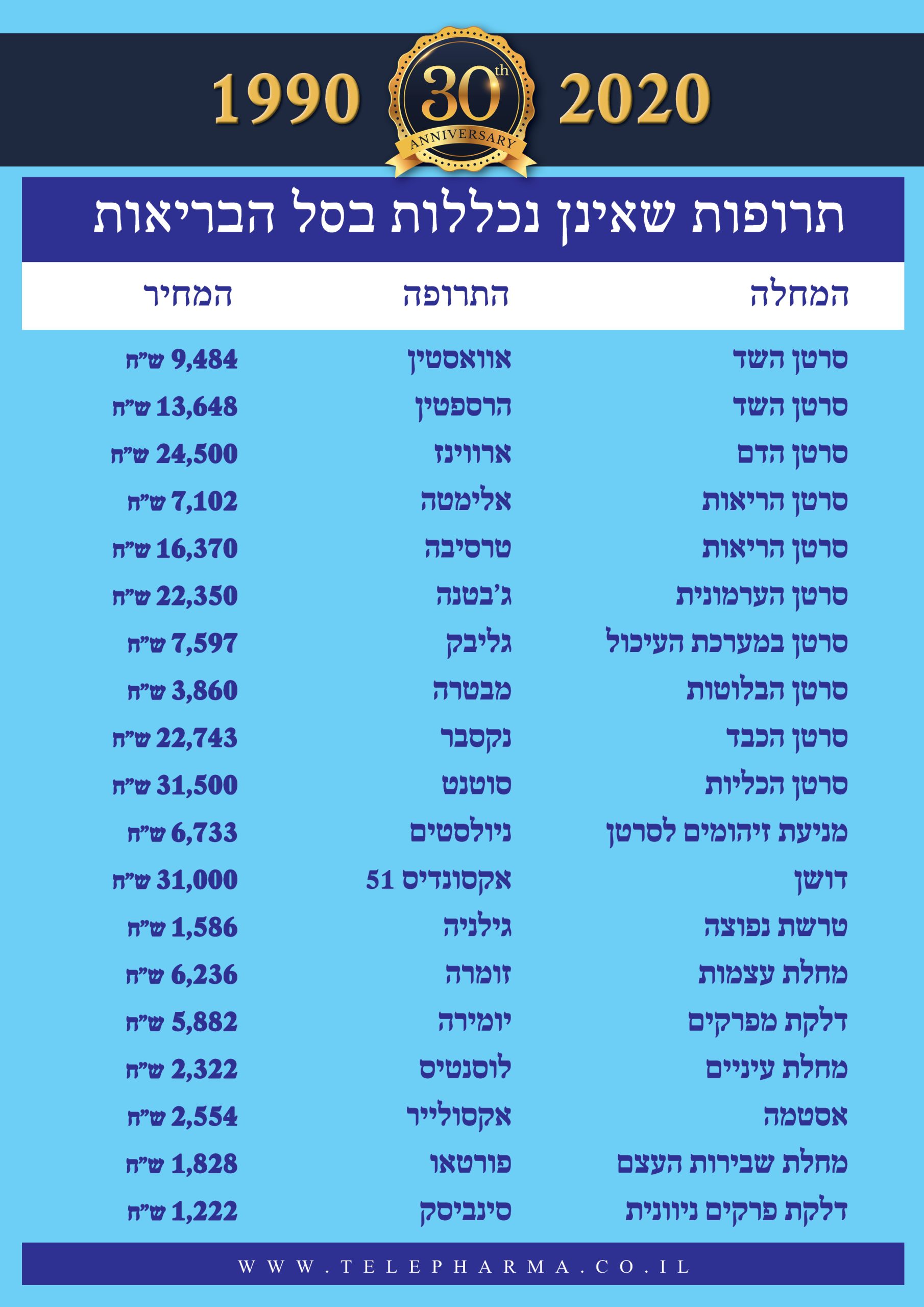 1990 30th ANNIVERSARY 2020

תרופות שאינן נכללות בסל הבריאות

| המחלה | התרופה | המחיר |
|---|---|---|
| סרטן השד | אוואסטין | 9,484 ש"ח |
| סרטן השד | הרספטין | 13,648 ש"ח |
| סרטן הדם | ארווינז | 24,500 ש"ח |
| סרטן הריאות | אלימטה | 7,102 ש"ח |
| סרטן הריאות | טרסיבה | 16,370 ש"ח |
| סרטן הערמונית | ג'בטנה | 22,350 ש"ח |
| סרטן במערכת העיכול | גליבק | 7,597 ש"ח |
| סרטן הבלוטות | מבטרה | 3,860 ש"ח |
| סרטן הכבד | נקסבר | 22,743 ש"ח |
| סרטן הכליות | סוטנט | 31,500 ש"ח |
| מניעת זיהומים לסרטן | ניולסטים | 6,733 ש"ח |
| דושן | אקסונדיס 51 | 31,000 ש"ח |
| טרשת נפוצה | גילניה | 1,586 ש"ח |
| מחלת עצמות | זומרה | 6,236 ש"ח |
| דלקת מפרקים | יומירה | 5,882 ש"ח |
| מחלת עיניים | לוסנטיס | 2,322 ש"ח |
| אסטמה | אקסולייר | 2,554 ש"ח |
| מחלת שבירות העצם | פורטאו | 1,828 ש"ח |
| דלקת פרקים ניוונית | סינביסק | 1,222 ש"ח |

WWW.TELEPHARMA.CO.IL